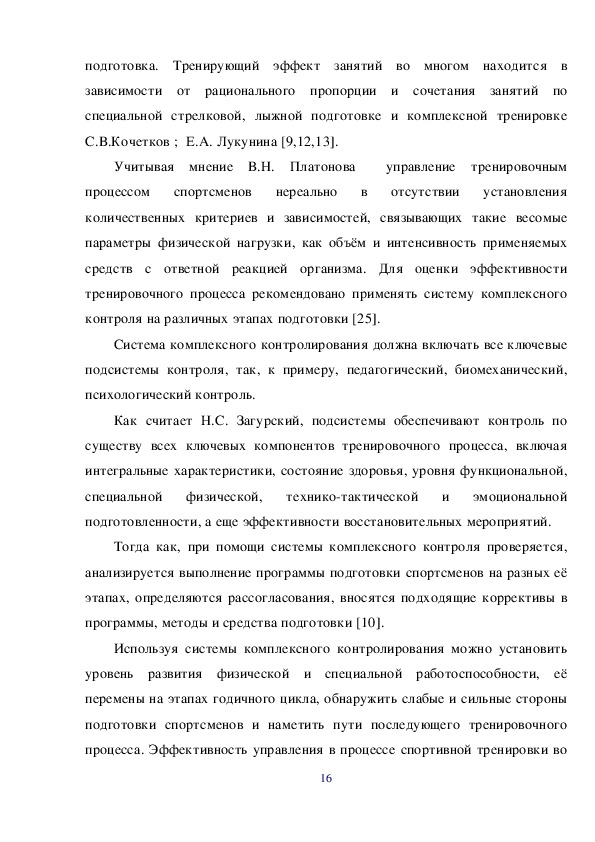 подготовка. Тренирующий эффект занятий во многом находится в зависимости от рационального пропорции и сочетания занятий по специальной стрелковой, лыжной подготовке и комплексной тренировке С.В.Кочетков ; Е.А. Лукунина [9,12,13].

Учитывая мнение В.Н. Платонова управление тренировочным процессом спортсменов нереально в отсутствии установления количественных критериев и зависимостей, связывающих такие весомые параметры физической нагрузки, как объём и интенсивность применяемых средств с ответной реакцией организма. Для оценки эффективности тренировочного процесса рекомендовано применять систему комплексного контроля на различных этапах подготовки [25].

Система комплексного контролирования должна включать все ключевые подсистемы контроля, так, к примеру, педагогический, биомеханический, психологический контроль.

Как считает Н.С. Загурский, подсистемы обеспечивают контроль по существу всех ключевых компонентов тренировочного процесса, включая интегральные характеристики, состояние здоровья, уровня функциональной, специальной физической, технико-тактической и эмоциональной подготовленности, а еще эффективности восстановительных мероприятий.

Тогда как, при помощи системы комплексного контроля проверяется, анализируется выполнение программы подготовки спортсменов на разных её этапах, определяются рассогласования, вносятся подходящие коррективы в программы, методы и средства подготовки [10].

Используя системы комплексного контролирования можно установить уровень развития физической и специальной работоспособности, её перемены на этапах годичного цикла, обнаружить слабые и сильные стороны подготовки спортсменов и наметить пути последующего тренировочного процесса. Эффективность управления в процессе спортивной тренировки во

16